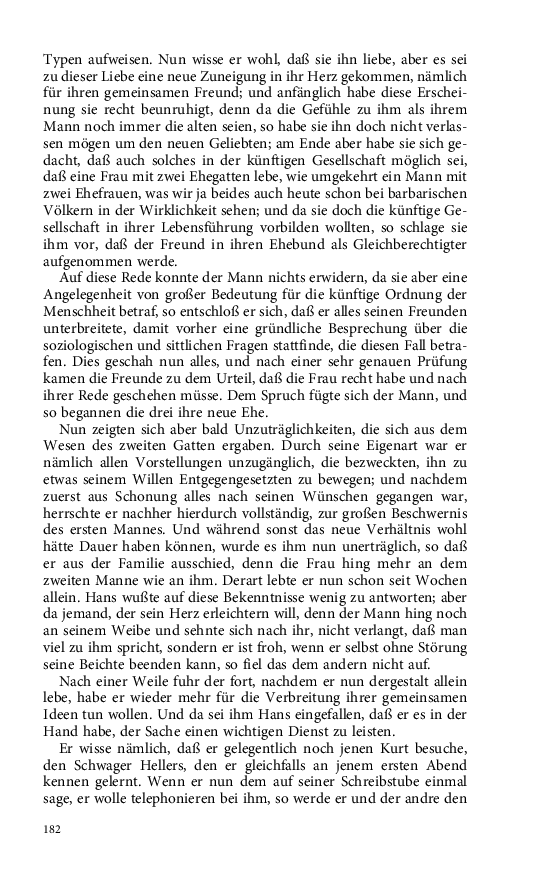 Typen aufweisen. Nun wisse er wohl, daß sie ihn liebe, aber es sei zu dieser Liebe eine neue Zuneigung in ihr Herz gekommen, nämlich für ihren gemeinsamen Freund; und anfänglich habe diese Erscheinung sie recht beunruhigt, denn da die Gefühle zu ihm als ihrem Mann noch immer die alten seien, so habe sie ihn doch nicht verlassen mögen um den neuen Geliebten; am Ende aber habe sie sich gedacht, daß auch solches in der künftigen Gesellschaft möglich sei, daß eine Frau mit zwei Ehegatten lebe, wie umgekehrt ein Mann mit zwei Ehefrauen, was wir ja beides auch heute schon bei barbarischen Völkern in der Wirklichkeit sehen; und da sie doch die künftige Gesellschaft in ihrer Lebensführung vorbilden wollten, so schlage sie ihm vor, daß der Freund in ihren Ehebund als Gleichberechtigter aufgenommen werde.

Auf diese Rede konnte der Mann nichts erwidern, da sie aber eine Angelegenheit von großer Bedeutung für die künftige Ordnung der Menschheit betraf, so entschloß er sich, daß er alles seinen Freunden unterbreitete, damit vorher eine gründliche Besprechung über die soziologischen und sittlichen Fragen stattfinde, die diesen Fall betrafen. Dies geschah nun alles, und nach einer sehr genauen Prüfung kamen die Freunde zu dem Urteil, daß die Frau recht habe und nach ihrer Rede geschehen müsse. Dem Spruch fügte sich der Mann, und so begannen die drei ihre neue Ehe.

Nun zeigten sich aber bald Unzuträglichkeiten, die sich aus dem Wesen des zweiten Gatten ergaben. Durch seine Eigenart war er nämlich allen Vorstellungen unzugänglich, die bezweckten, ihn zu etwas seinem Willen Entgegengesetzten zu bewegen; und nachdem zuerst aus Schonung alles nach seinen Wünschen gegangen war, herrschte er nachher hierdurch vollständig, zur großen Beschwernis des ersten Mannes. Und während sonst das neue Verhältnis wohl hätte Dauer haben können, wurde es ihm nun unerträglich, so daß er aus der Familie ausschied, denn die Frau hing mehr an dem zweiten Manne wie an ihm. Derart lebte er nun schon seit Wochen allein. Hans wußte auf diese Bekenntnisse wenig zu antworten; aber da jemand, der sein Herz erleichtern will, denn der Mann hing noch an seinem Weibe und sehnte sich nach ihr, nicht verlangt, daß man viel zu ihm spricht, sondern er ist froh, wenn er selbst ohne Störung seine Beichte beenden kann, so fiel das dem andern nicht auf.

Nach einer Weile fuhr der fort, nachdem er nun dergestalt allein lebe, habe er wieder mehr für die Verbreitung ihrer gemeinsamen Ideen tun wollen. Und da sei ihm Hans eingefallen, daß er es in der Hand habe, der Sache einen wichtigen Dienst zu leisten.

Er wisse nämlich, daß er gelegentlich noch jenen Kurt besuche, den Schwager Hellers, den er gleichfalls an jenem ersten Abend kennen gelernt. Wenn er nun dem auf seiner Schreibstube einmal sage, er wolle telephonieren bei ihm, so werde er und der andre den

182